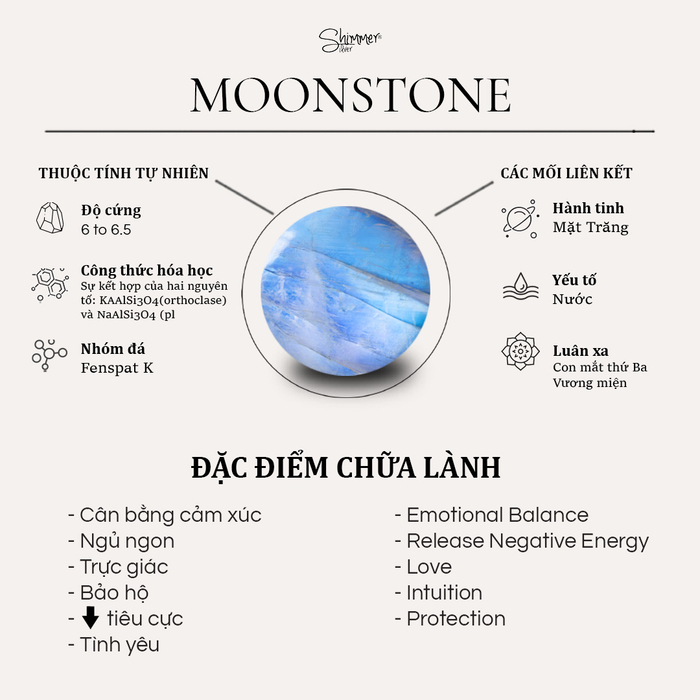 Shimmer Silver

MOONSTONE

THUỘC TÍNH TỰ NHIÊN

Độ cứng
6 to 6.5

Công thức hóa học
Sự kết hợp của hai nguyên tố: KAAlSi3O4(orthoclase) và NaAlSi3O4 (pl

Nhóm đá
Fenspat K

CÁC MỐI LIÊN KẾT

Hành tinh
Mặt Trăng

Yếu tố
Nước

Luân xa
Con mắt thứ Ba
Vương miện

ĐẶC ĐIỂM CHỮA LÀNH

- Cân bằng cảm xúc
- Ngủ ngon
- Trực giác
- Bảo hộ
- ↓ tiêu cực
- Tình yêu

- Emotional Balance
- Release Negative Energy
- Love
- Intuition
- Protection